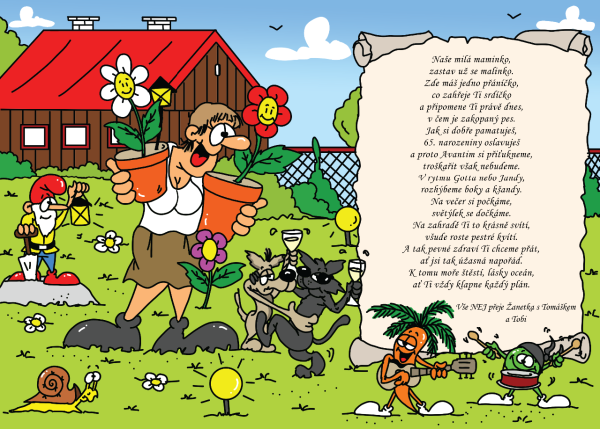 Naše milá maminko,
zastav už se malinko.
Zde máš jedno přáníčko,
co zahřeje Ti srdíčko
a připomene Ti právě dnes,
v čem je zakopaný pes.
Jak si dobře pamatuješ,
65. narozeniny oslavuješ
a proto Avantim si přiťukneme,
troškařit však nebudeme.
V rytmu Gotta nebo Jandy,
rozhýbeme boky a kšandy.
Na večer si počkáme,
světýlek se dočkáme.
Na zahradě Ti to krásně svítí,
všude roste pestré kvítí.
A tak pevné zdraví Ti chceme přát,
ať jsi tak úžasná napořád.
K tomu moře štěstí, lásky oceán,
ať Ti vždy klapne každý plán.

Vše NEJ přeje Žanetka s Tomáškem
a Tobi